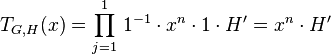 $T_{G,H}(x) = \prod_{j=1}^{1} 1^{-1} \cdot x^n \cdot 1 \cdot H' = x^n \cdot H'$